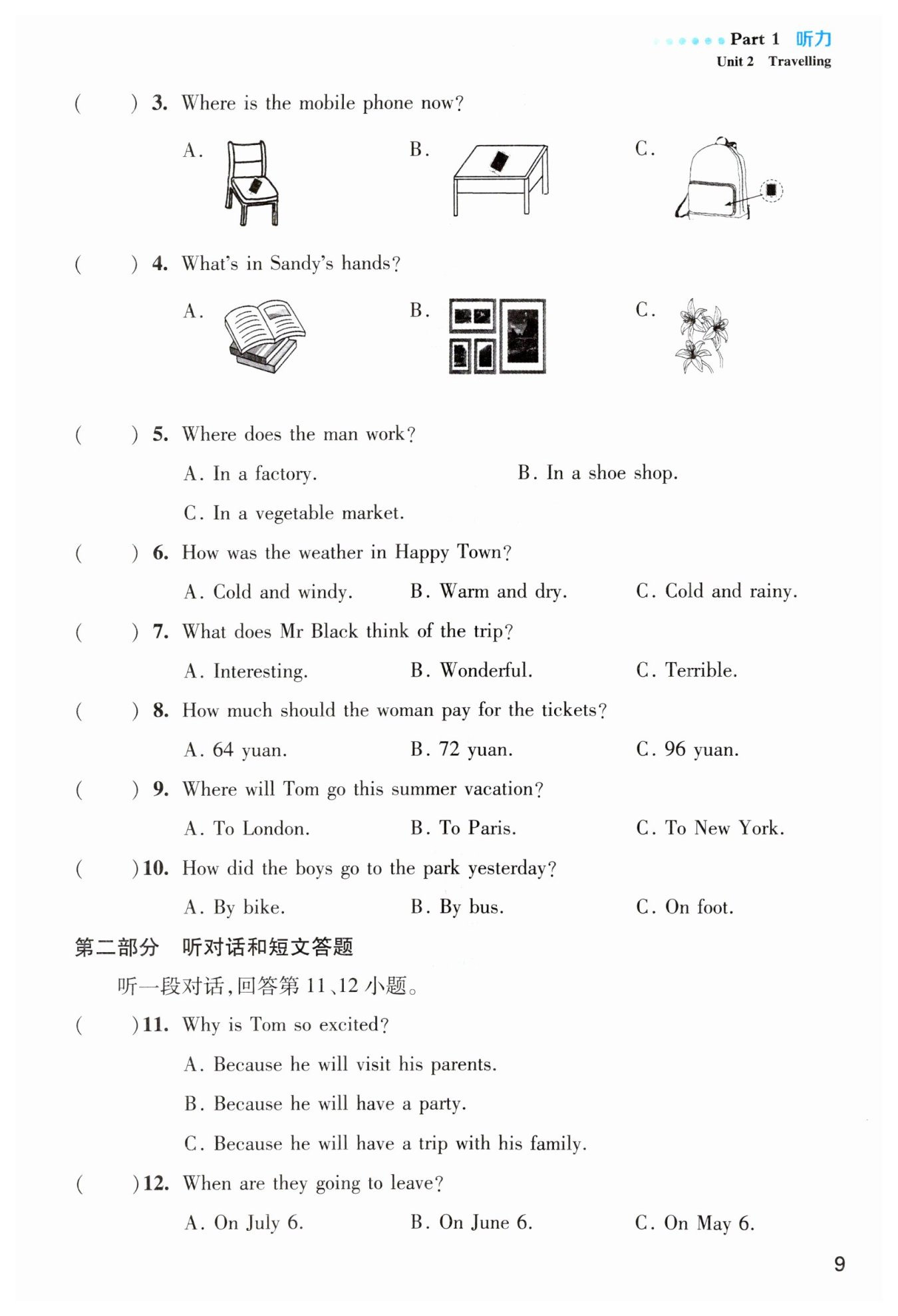 Part 1 听力
Unit 2 Travelling

( ) 3. Where is the mobile phone now?

A. B. C.

( ) 4. What's in Sandy's hands?

A. B. C.

( ) 5. Where does the man work?

A. In a factory. B. In a shoe shop.

C. In a vegetable market.

( ) 6. How was the weather in Happy Town?

A. Cold and windy. B. Warm and dry. C. Cold and rainy.

( ) 7. What does Mr Black think of the trip?

A. Interesting. B. Wonderful. C. Terrible.

( ) 8. How much should the woman pay for the tickets?

A. 64 yuan. B. 72 yuan. C. 96 yuan.

( ) 9. Where will Tom go this summer vacation?

A. To London. B. To Paris. C. To New York.

( ) 10. How did the boys go to the park yesterday?

A. By bike. B. By bus. C. On foot.

第二部分 听对话和短文答题

听一段对话,回答第 11、12 小题。

( ) 11. Why is Tom so excited?

A. Because he will visit his parents.

B. Because he will have a party.

C. Because he will have a trip with his family.

( ) 12. When are they going to leave?

A. On July 6. B. On June 6. C. On May 6.

9